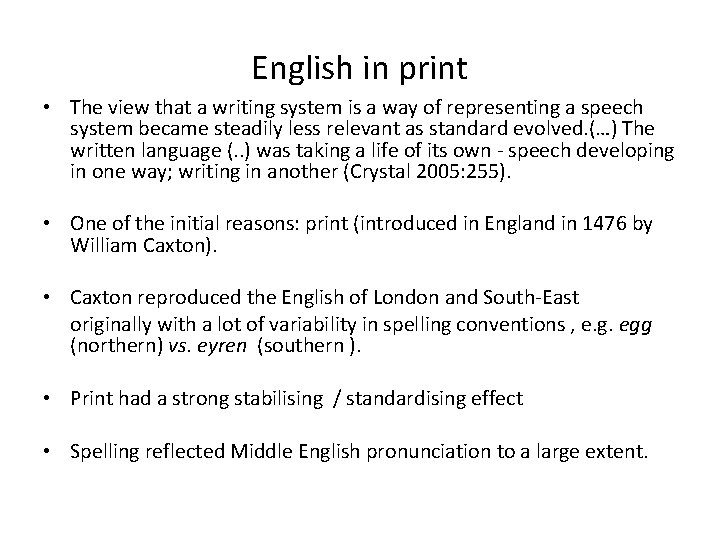 English in print

• The view that a writing system is a way of representing a speech system became steadily less relevant as standard evolved.(…) The written language (..) was taking a life of its own - speech developing in one way; writing in another (Crystal 2005:255).

• One of the initial reasons: print (introduced in England in 1476 by William Caxton).

• Caxton reproduced the English of London and South-East originally with a lot of variability in spelling conventions , e.g. egg (northern) vs. eyren (southern ).

• Print had a strong stabilising / standardising effect

• Spelling reflected Middle English pronunciation to a large extent.